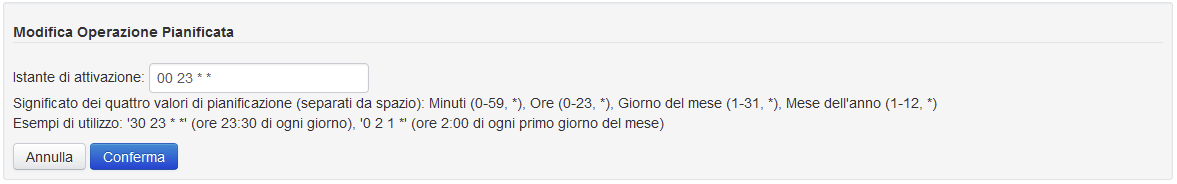 Modifica Operazione Pianificata

Istante di attivazione: 00 23 * *

Significato dei quattro valori di pianificazione (separati da spazio): Minuti (0-59, *), Ore (0-23, *), Giorno del mese (1-31, *), Mese dell'anno (1-12, *)
Esempi di utilizzo: '30 23 * *' (ore 23:30 di ogni giorno), '0 2 1 *' (ore 2:00 di ogni primo giorno del mese)

Annulla Conferma